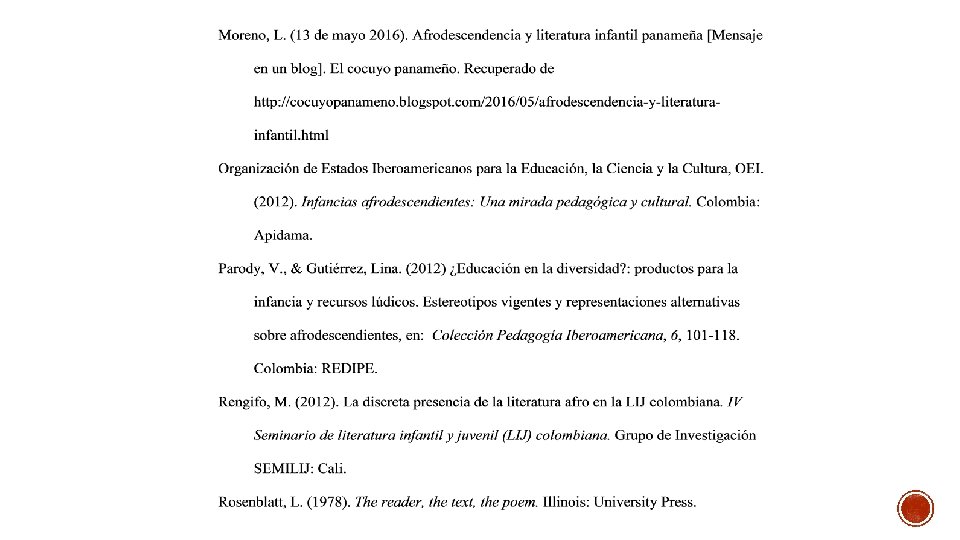 Moreno, L. (13 de mayo 2016). Afrodescendencia y literatura infantil panameña [Mensaje en un blog]. El cocuyo panameño. Recuperado de http://cocuyopanameno.blogspot.com/2016/05/afrodescendencia-y-literatura-infantil.html

Organización de Estados Iberoamericanos para la Educación, la Ciencia y la Cultura, OEI. (2012). Infancias afrodescendientes: Una mirada pedagógica y cultural. Colombia: Apidama.

Parody, V., & Gutiérrez, Lina. (2012) ¿Educación en la diversidad?: productos para la infancia y recursos lúdicos. Estereotipos vigentes y representaciones alternativas sobre afrodescendientes, en: Colección Pedagogía Iberoamericana, 6, 101-118. Colombia: REDIPE.

Rengifo, M. (2012). La discreta presencia de la literatura afro en la LIJ colombiana. IV Seminario de literatura infantil y juvenil (LIJ) colombiana. Grupo de Investigación SEMILIJ: Cali.

Rosenblatt, L. (1978). The reader, the text, the poem. Illinois: University Press.